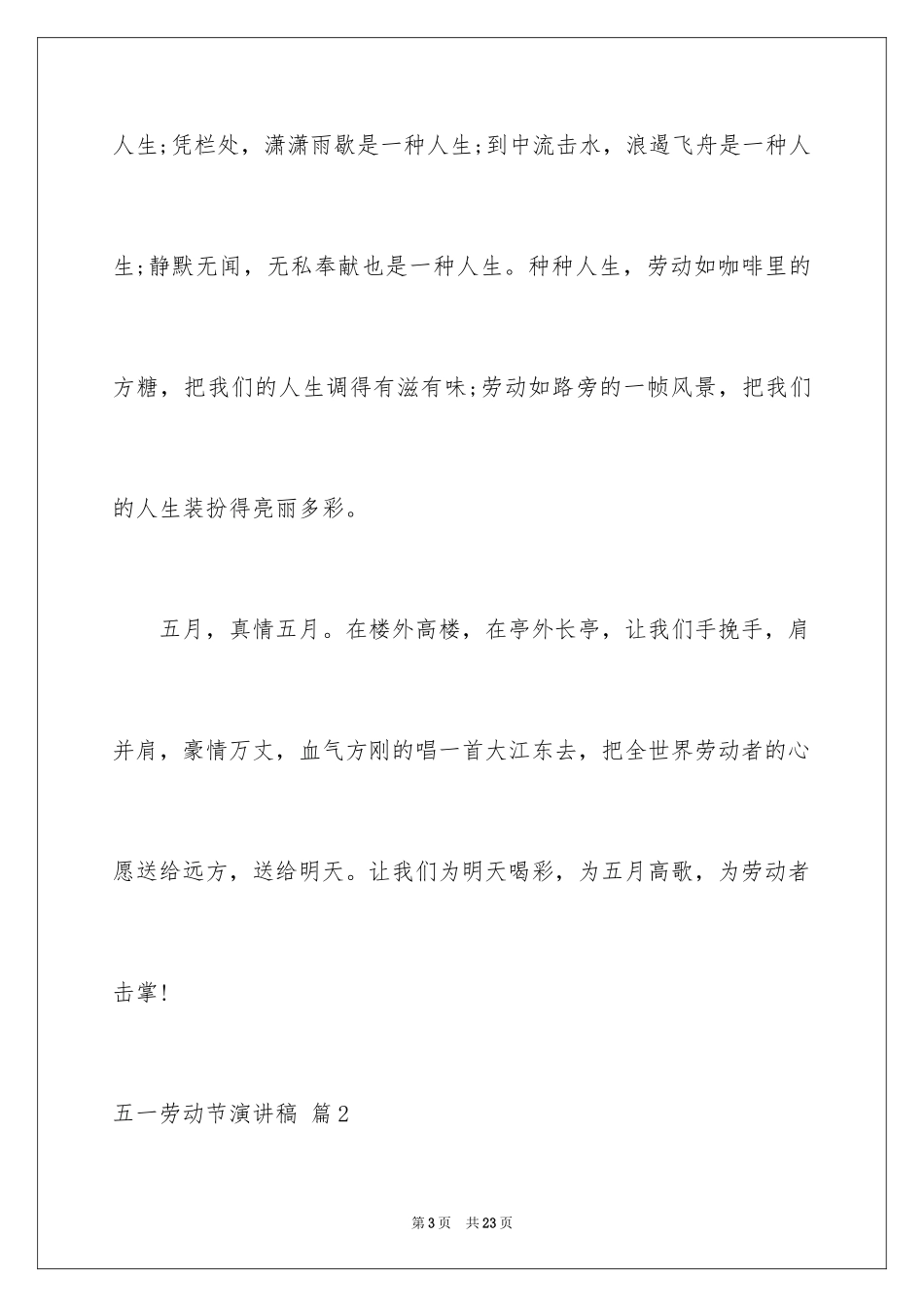 人生;凭栏处，潇潇雨歇是一种人生;到中流击水，浪遏飞舟是一种人生;静默无闻，无私奉献也是一种人生。种种人生，劳动如咖啡里的方糖，把我们的人生调得有滋有味;劳动如路旁的一帧风景，把我们的人生装扮得亮丽多彩。

五月，真情五月。在楼外高楼，在亭外长亭，让我们手挽手，肩并肩，豪情万丈，血气方刚的唱一首大江东去，把全世界劳动者的心愿送给远方，送给明天。让我们为明天喝彩，为五月高歌，为劳动者击掌!

五一劳动节演讲稿 篇2

第3页 共23页